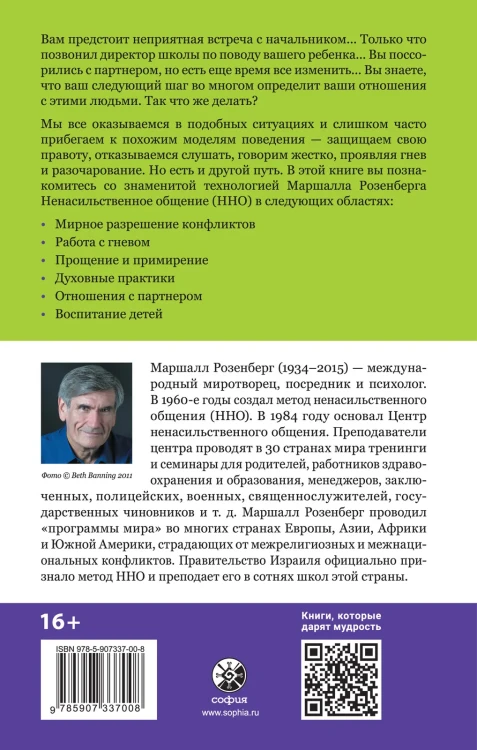 Вам предстоит неприятная встреча с начальником... Только что позвонил директор школы по поводу вашего ребенка... Вы поссорились с партнером, но есть еще время все изменить... Вы знаете, что ваш следующий шаг во многом определит ваши отношения с этими людьми. Так что же делать?

Мы все оказываемся в подобных ситуациях и слишком часто прибегаем к похожим моделям поведения — защищаем свою правоту, отказываемся слушать, говорим жестко, проявляя гнев и разочарование. Но есть и другой путь. В этой книге вы познакомитесь со знаменитой технологией Маршалла Розенберга Ненасильственное общение (ННО) в следующих областях:

• Мирное разрешение конфликтов
• Работа с гневом
• Прощение и примирение
• Духовные практики
• Отношения с партнером
• Воспитание детей

Фото © Beth Banning 2011

Маршалл Розенберг (1934–2015) — международный миротворец, посредник и психолог. В 1960-е годы создал метод ненасильственного общения (ННО). В 1984 году основал Центр ненасильственного общения. Преподаватели центра проводят в 30 странах мира тренинги и семинары для родителей, работников здравоохранения и образования, менеджеров, заключенных, полицейских, военных, священнослужителей, государственных чиновников и т. д. Маршалл Розенберг проводил «программы мира» во многих странах Европы, Азии, Африки и Южной Америки, страдающих от межрелигиозных и межнациональных конфликтов. Правительство Израиля официально признало метод ННО и преподает его в сотнях школ этой страны.

16+

ISBN 978-5-907337-00-8
9 785907 337008

софия
www.sophia.ru

Книги, которые дарят мудрость